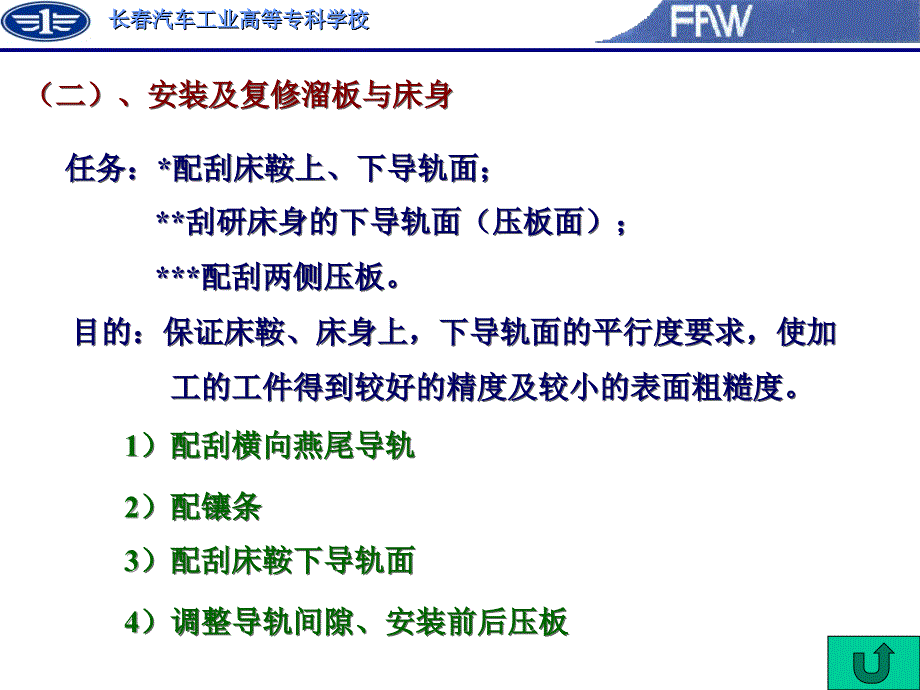 长春汽车工业高等专科学校

FAW

（二）、安装及复修溜板与床身

任务：*配刮床鞍上、下导轨面；

**刮研床身的下导轨面（压板面）；

***配刮两侧压板。

目的：保证床鞍、床身上，下导轨面的平行度要求，使加工的工件得到较好的精度及较小的表面粗糙度。

1）配刮横向燕尾导轨

2）配镶条

3）配刮床鞍下导轨面

4）调整导轨间隙、安装前后压板